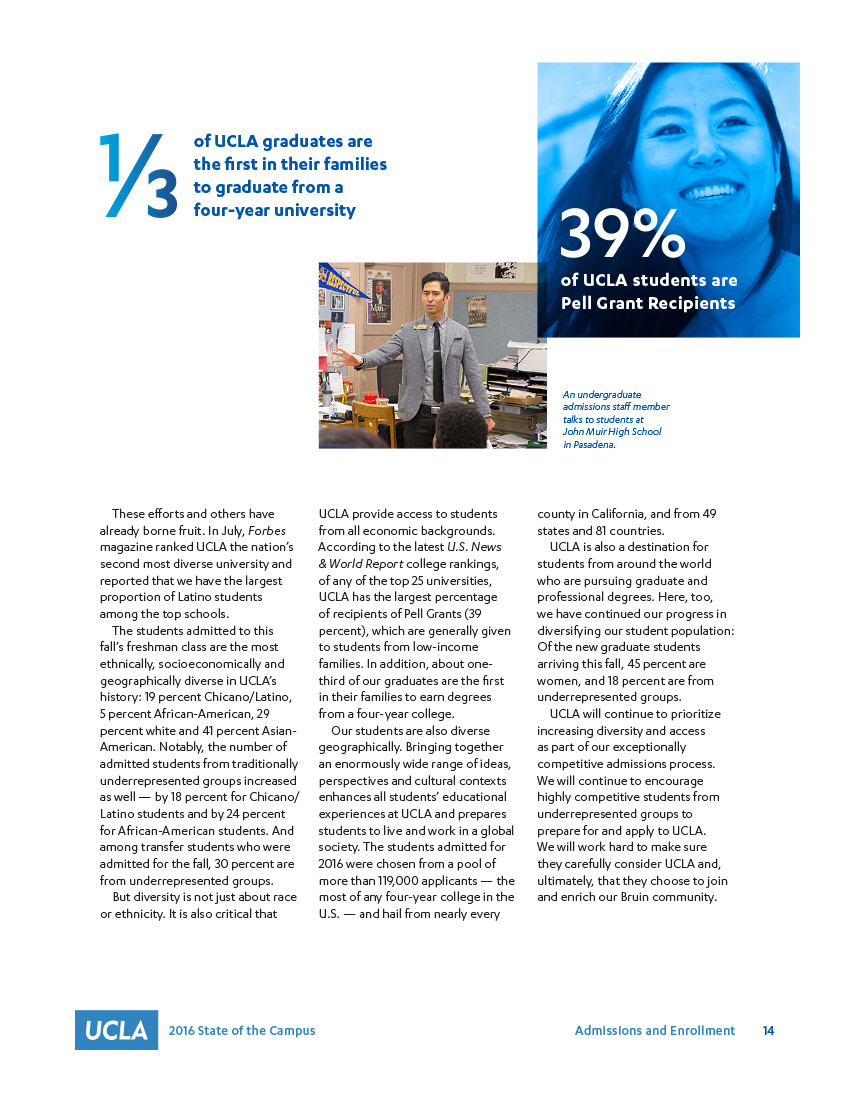 $\frac{1}{3}$ of UCLA graduates are the first in their families to graduate from a four-year university

39%
of UCLA students are Pell Grant Recipients

An undergraduate admissions staff member talks to students at John Muir High School in Pasadena.

These efforts and others have already borne fruit. In July, Forbes magazine ranked UCLA the nation's second most diverse university and reported that we have the largest proportion of Latino students among the top schools.

The students admitted to this fall's freshman class are the most ethnically, socioeconomically and geographically diverse in UCLA's history: 19 percent Chicano/Latino, 5 percent African-American, 29 percent white and 41 percent Asian-American. Notably, the number of admitted students from traditionally underrepresented groups increased as well — by 18 percent for Chicano/Latino students and by 24 percent for African-American students. And among transfer students who were admitted for the fall, 30 percent are from underrepresented groups.

But diversity is not just about race or ethnicity. It is also critical that UCLA provide access to students from all economic backgrounds. According to the latest U.S. News & World Report college rankings, of any of the top 25 universities, UCLA has the largest percentage of recipients of Pell Grants (39 percent), which are generally given to students from low-income families. In addition, about one-third of our graduates are the first in their families to earn degrees from a four-year college.

Our students are also diverse geographically. Bringing together an enormously wide range of ideas, perspectives and cultural contexts enhances all students' educational experiences at UCLA and prepares students to live and work in a global society. The students admitted for 2016 were chosen from a pool of more than 119,000 applicants — the most of any four-year college in the U.S. — and hail from nearly every county in California, and from 49 states and 81 countries.

UCLA is also a destination for students from around the world who are pursuing graduate and professional degrees. Here, too, we have continued our progress in diversifying our student population: Of the new graduate students arriving this fall, 45 percent are women, and 18 percent are from underrepresented groups.

UCLA will continue to prioritize increasing diversity and access as part of our exceptionally competitive admissions process. We will continue to encourage highly competitive students from underrepresented groups to prepare for and apply to UCLA. We will work hard to make sure they carefully consider UCLA and, ultimately, that they choose to join and enrich our Bruin community.

UCLA 2016 State of the Campus Admissions and Enrollment 14